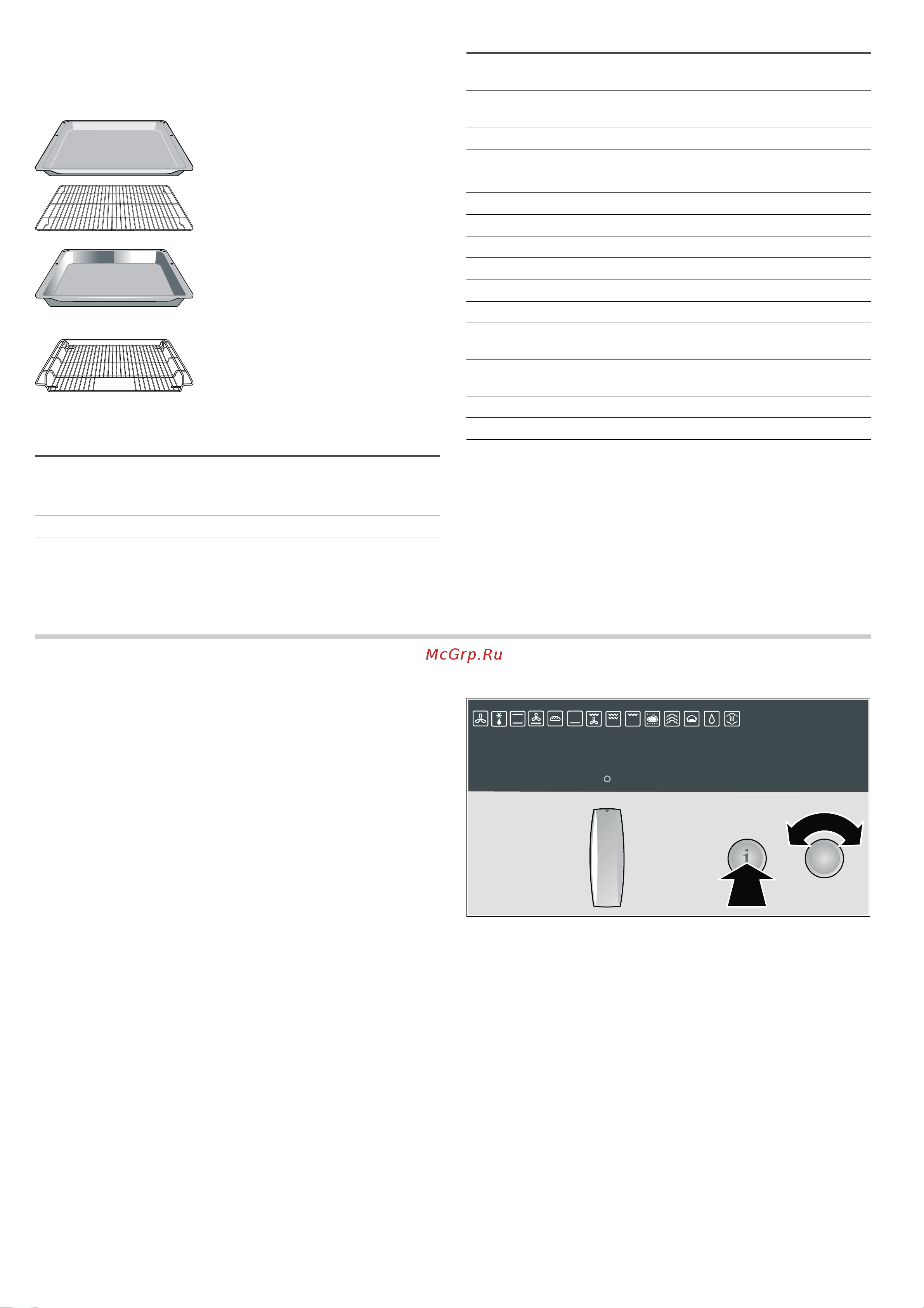 McGrp.Ru

i